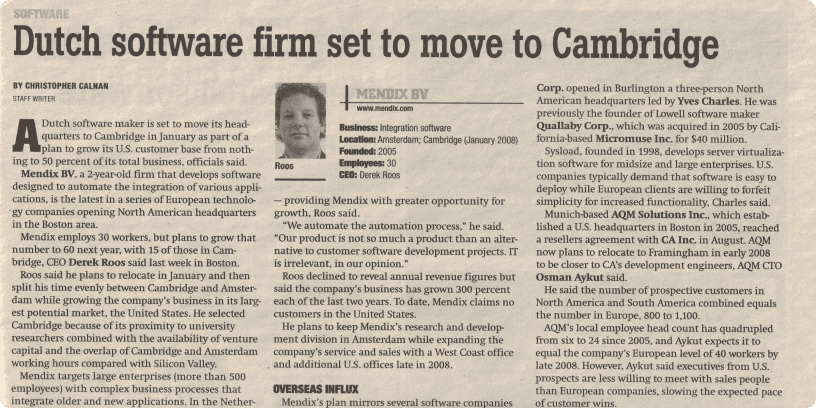 SOFTWARE

Dutch software firm set to move to Cambridge

BY CHRISTOPHER CALNAN
STAFF WRITER

A Dutch software maker is set to move its headquarters to Cambridge in January as part of a plan to grow its U.S. customer base from nothing to 50 percent of its total business, officials said.

Mendix BV, a 2-year-old firm that develops software designed to automate the integration of various applications, is the latest in a series of European technology companies opening North American headquarters in the Boston area.

Mendix employs 30 workers, but plans to grow that number to 60 next year, with 15 of those in Cambridge, CEO Derek Roos said last week in Boston.

Roos said he plans to relocate in January and then split his time evenly between Cambridge and Amsterdam while growing the company's business in its largest potential market, the United States. He selected Cambridge because of its proximity to university researchers combined with the availability of venture capital and the overlap of Cambridge and Amsterdam working hours compared with Silicon Valley.

Mendix targets large enterprises (more than 500 employees) with complex business processes that integrate older and new applications. In the Nether-

Roos

MENDIX BV
www.mendix.com

Business: Integration software
Location: Amsterdam; Cambridge (January 2008)
Founded: 2005
Employees: 30
CEO: Derek Roos

— providing Mendix with greater opportunity for growth, Roos said.

"We automate the automation process," he said. "Our product is not so much a product than an alternative to customer software development projects. IT is irrelevant, in our opinion."

Roos declined to reveal annual revenue figures but said the company's business has grown 300 percent each of the last two years. To date, Mendix claims no customers in the United States.

He plans to keep Mendix's research and development division in Amsterdam while expanding the company's service and sales with a West Coast office and additional U.S. offices late in 2008.

OVERSEAS INFLUX

Mendix's plan mirrors several software companies

Corp. opened in Burlington a three-person North American headquarters led by Yves Charles. He was previously the founder of Lowell software maker Quallaby Corp., which was acquired in 2005 by California-based Micromuse Inc. for $40 million.

Sysload, founded in 1998, develops server virtualization software for midsize and large enterprises. U.S. companies typically demand that software is easy to deploy while European clients are willing to forfeit simplicity for increased functionality, Charles said.

Munich-based AQM Solutions Inc., which established a U.S. headquarters in Boston in 2005, reached a resellers agreement with CA Inc. in August. AQM now plans to relocate to Framingham in early 2008 to be closer to CA's development engineers, AQM CTO Osman Aykut said.

He said the number of prospective customers in North America and South America combined equals the number in Europe, 800 to 1,100.

AQM's local employee head count has quadrupled from six to 24 since 2005, and Aykut expects it to equal the company's European level of 40 workers by late 2008. However, Aykut said executives from U.S. prospects are less willing to meet with sales people than European companies, slowing the expected pace of customer wins.